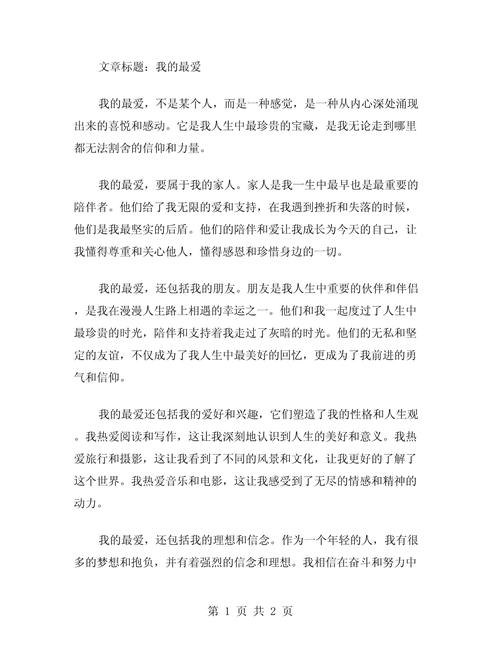 文章标题：我的最爱

我的最爱，不是某个人，而是一种感觉，是一种从内心深处涌现出来的喜悦和感动。它是我人生中最珍贵的宝藏，是我无论走到哪里都无法割舍的信仰和力量。

我的最爱，要属于我的家人。家人是我一生中最早也是最重要的陪伴者。他们给了我无限的爱和支持，在我遇到挫折和失落的时候，他们是我最坚实的后盾。他们的陪伴和爱让我成长为今天的自己，让我懂得尊重和关心他人，懂得感恩和珍惜身边的一切。

我的最爱，还包括我的朋友。朋友是我人生中重要的伙伴和伴侣，是我在漫漫人生路上相遇的幸运之一。他们和我一起度过了人生中最珍贵的时光，陪伴和支持着我走过了灰暗的时光。他们的无私和坚定的友谊，不仅成为了我人生中最美好的回忆，更成为了我前进的勇气和信仰。

我的最爱还包括我的爱好和兴趣，它们塑造了我的性格和人生观。我热爱阅读和写作，这让我深刻地认识到人生的美好和意义。我热爱旅行和摄影，这让我看到了不同的风景和文化，让我更好的了解了这个世界。我热爱音乐和电影，这让我感受到了无尽的情感和精神的动力。

我的最爱，还包括我的理想和信念。作为一个年轻的人，我有很多的梦想和抱负，并有着强烈的信念和理想。我相信在奋斗和努力中

第 1 页 共 2 页